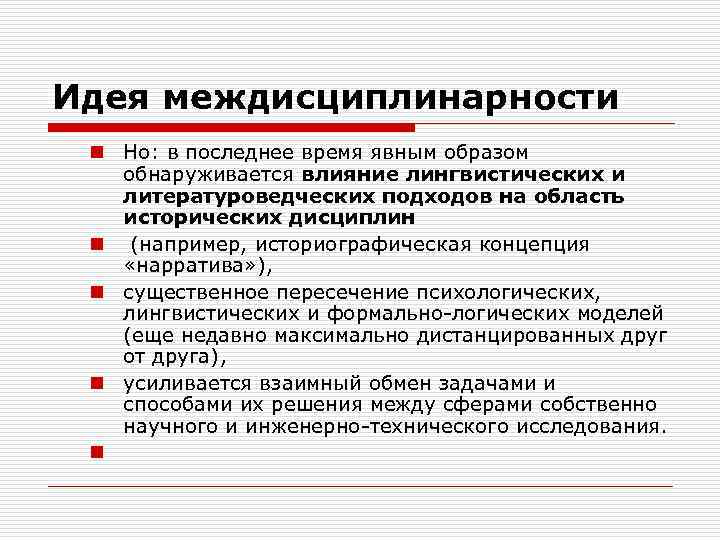 Идея междисциплинарности

Но: в последнее время явным образом обнаруживается влияние лингвистических и литературоведческих подходов на область исторических дисциплин

(например, историографическая концепция «нарратива»),

существенное пересечение психологических, лингвистических и формально-логических моделей (еще недавно максимально дистанцированных друг от друга),

усиливается взаимный обмен задачами и способами их решения между сферами собственно научного и инженерно-технического исследования.